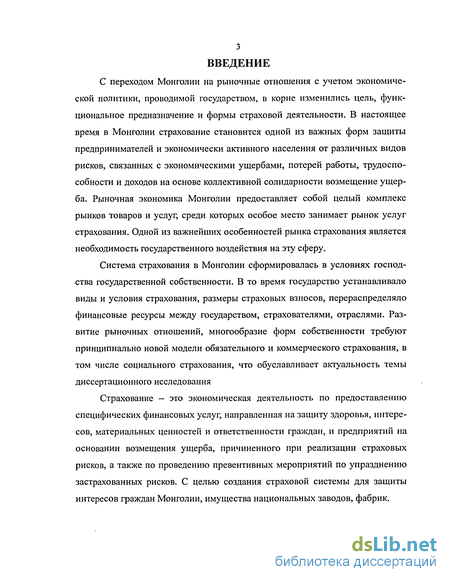 3

ВВЕДЕНИЕ

С переходом Монголии на рыночные отношения с учетом экономической политики, проводимой государством, в корне изменились цель, функциональное предназначение и формы страховой деятельности. В настоящее время в Монголии страхование становится одной из важных форм защиты предпринимателей и экономически активного населения от различных видов рисков, связанных с экономическими ущербами, потерей работы, трудоспособности и доходов на основе коллективной солидарности возмещение ущерба. Рыночная экономика Монголии предоставляет собой целый комплекс рынков товаров и услуг, среди которых особое место занимает рынок услуг страхования. Одной из важнейших особенностей рынка страхования является необходимость государственного воздействия на эту сферу.

Система страхования в Монголии сформировалась в условиях господства государственной собственности. В то время государство устанавливало виды и условия страхования, размеры страховых взносов, перераспределяло финансовые ресурсы между государством, страхователями, отраслями. Развитие рыночных отношений, многообразие форм собственности требуют принципиально новой модели обязательного и коммерческого страхования, в том числе социального страхования, что обуславливает актуальность темы диссертационного исследования

Страхование – это экономическая деятельность по предоставлению специфических финансовых услуг, направленная на защиту здоровья, интересов, материальных ценностей и ответственности граждан, и предприятий на основании возмещения ущерба, причиненного при реализации страховых рисков, а также по проведению превентивных мероприятий по упразднению застрахованных рисков. С целью создания страховой системы для защиты интересов граждан Монголии, имущества национальных заводов, фабрик.

dsLib.net
библиотека диссертаций